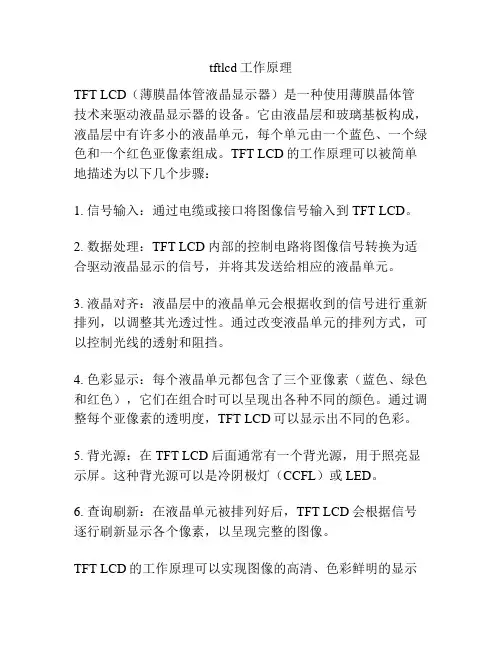 tftlcd工作原理

TFT LCD（薄膜晶体管液晶显示器）是一种使用薄膜晶体管技术来驱动液晶显示器的设备。它由液晶层和玻璃基板构成，液晶层中有许多小的液晶单元，每个单元由一个蓝色、一个绿色和一个红色亚像素组成。TFT LCD的工作原理可以被简单地描述为以下几个步骤：

1.信号输入：通过电缆或接口将图像信号输入到TFT LCD。

2.数据处理：TFT LCD内部的控制电路将图像信号转换为适合驱动液晶显示的信号，并将其发送给相应的液晶单元。

3.液晶对齐：液晶层中的液晶单元会根据收到的信号进行重新排列，以调整其光透过性。通过改变液晶单元的排列方式，可以控制光线的透射和阻挡。

4.色彩显示：每个液晶单元都包含了三个亚像素（蓝色、绿色和红色），它们在组合时可以呈现出各种不同的颜色。通过调整每个亚像素的透明度，TFT LCD可以显示出不同的色彩。

5.背光源：在TFT LCD后面通常有一个背光源，用于照亮显示屏。这种背光源可以是冷阴极灯（CCFL）或LED。

6.查询刷新：在液晶单元被排列好后，TFT LCD会根据信号逐行刷新显示各个像素，以呈现完整的图像。

TFT LCD的工作原理可以实现图像的高清、色彩鲜明的显示